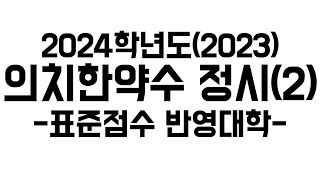 2024학년도(2023)
의치한약수 정시(2)
-표준점수 반영대학-